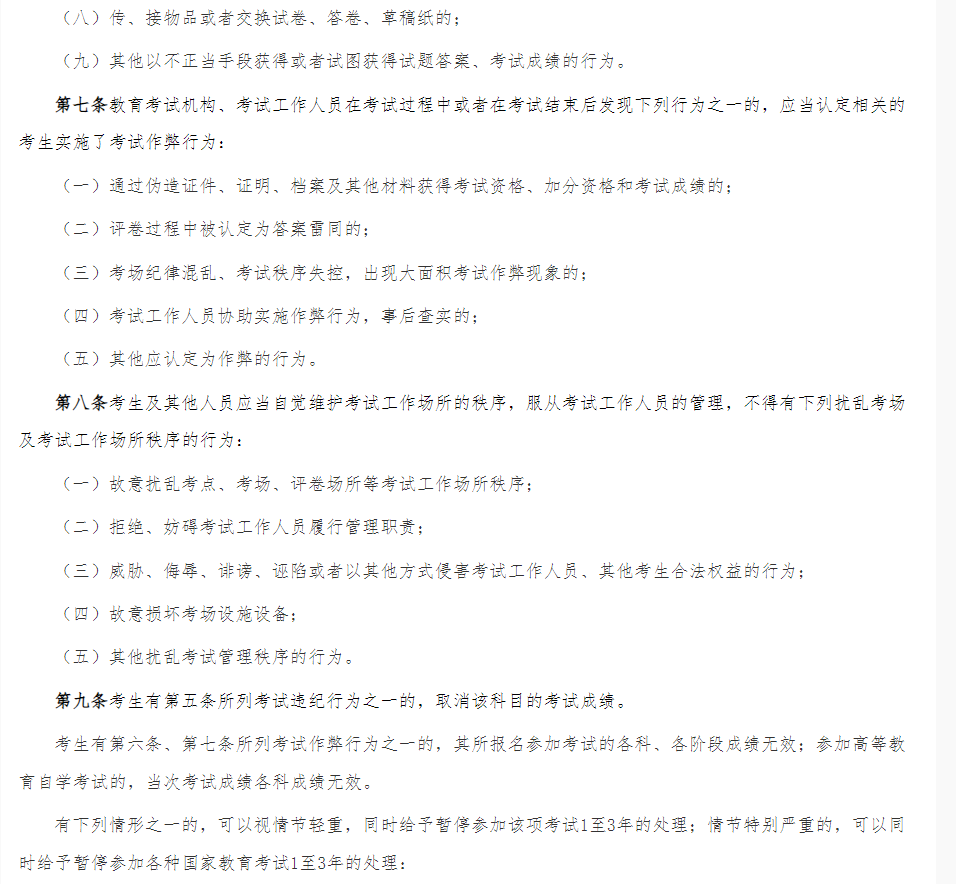 （八）传、接物品或者交换试卷、答卷、草稿纸的；

（九）其他以不正当手段获得或者试图获得试题答案、考试成绩的行为。

第七条教育考试机构、考试工作人员在考试过程中或者在考试结束后发现下列行为之一的，应当认定相关的考生实施了考试作弊行为：

（一）通过伪造证件、证明、档案及其他材料获得考试资格、加分资格和考试成绩的；

（二）评卷过程中被认定为答案雷同的；

（三）考场纪律混乱、考试秩序失控，出现大面积考试作弊现象的；

（四）考试工作人员协助实施作弊行为，事后查实的；

（五）其他应认定为作弊的行为。

第八条考生及其他人员应当自觉维护考试工作场所的秩序，服从考试工作人员的管理，不得有下列扰乱考场及考试工作场所秩序的行为：

（一）故意扰乱考点、考场、评卷场所等考试工作场所秩序；

（二）拒绝、妨碍考试工作人员履行管理职责；

（三）威胁、侮辱、诽谤、诬陷或者以其他方式侵害考试工作人员、其他考生合法权益的行为；

（四）故意损坏考场设施设备；

（五）其他扰乱考试管理秩序的行为。

第九条考生有第五条所列考试违纪行为之一的，取消该科目的考试成绩。

考生有第六条、第七条所列考试作弊行为之一的，其所报名参加考试的各科、各阶段成绩无效；参加高等教育自学考试的，当次考试成绩各科成绩无效。

有下列情形之一的，可以视情节轻重，同时给予暂停参加该项考试1至3年的处理；情节特别严重的，可以同时给予暂停参加各种国家教育考试1至3年的处理：